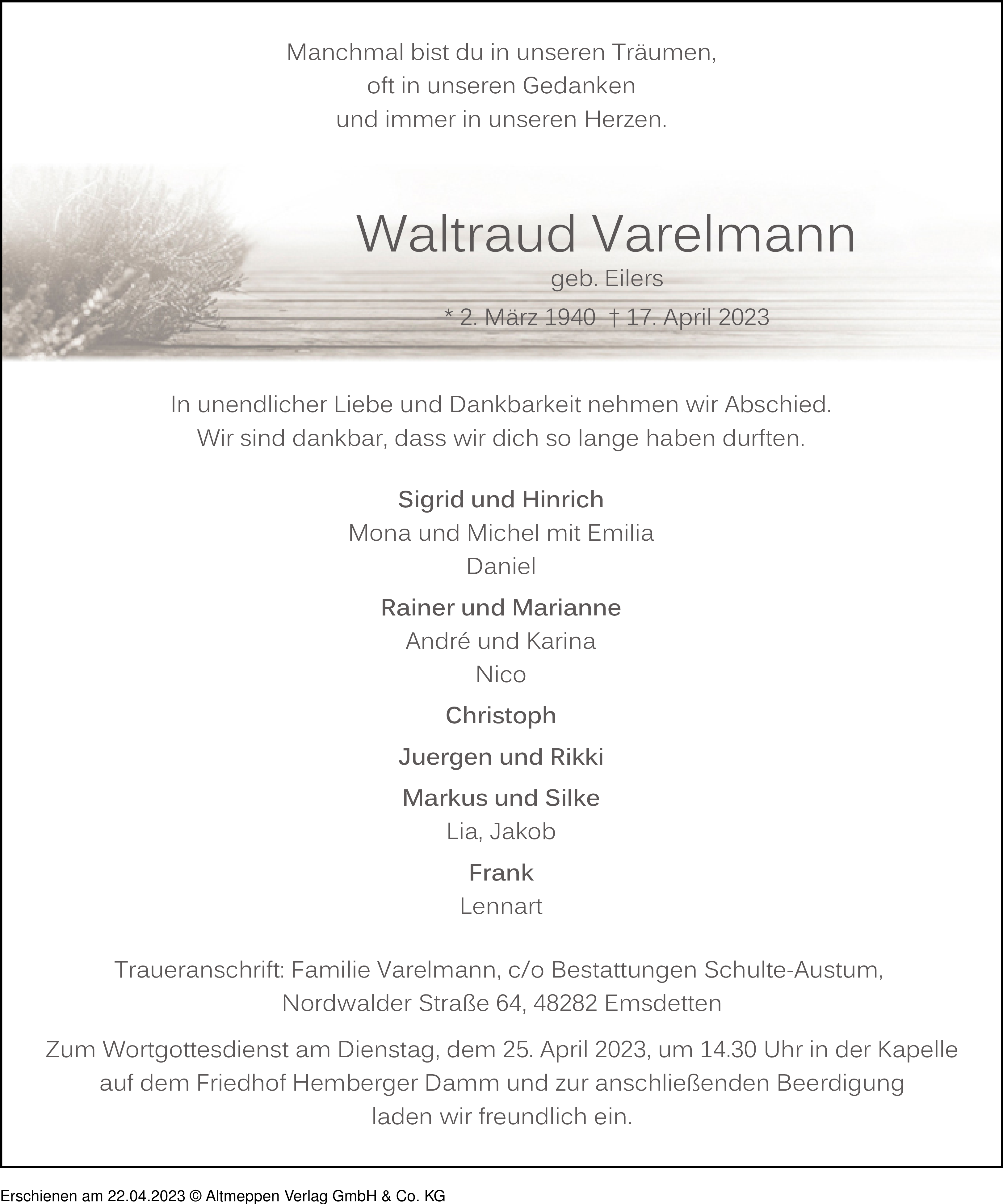 Manchmal bist du in unseren Träumen,
oft in unseren Gedanken
und immer in unseren Herzen.

Waltraud Varelmann
geb. Eilers
* 2. März 1940 † 17. April 2023

In unendlicher Liebe und Dankbarkeit nehmen wir Abschied.
Wir sind dankbar, dass wir dich so lange haben durften.

Sigrid und Hinrich
Mona und Michel mit Emilia
Daniel

Rainer und Marianne
André und Karina
Nico

Christoph

Juergen und Rikki

Markus und Silke
Lia, Jakob

Frank
Lennart

Traueranschrift: Familie Varelmann, c/o Bestattungen Schulte-Austum,
Nordwalder Straße 64, 48282 Emsdetten

Zum Wortgottesdienst am Dienstag, dem 25. April 2023, um 14.30 Uhr in der Kapelle auf dem Friedhof Hemberger Damm und zur anschließenden Beerdigung laden wir freundlich ein.

Erschienen am 22.04.2023 © Altmeppen Verlag GmbH & Co. KG